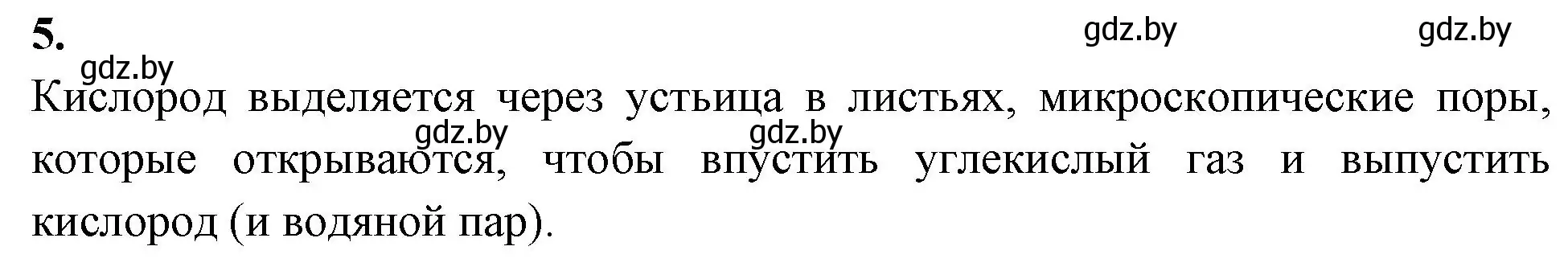 5.

gdz.by gdz.by

gdz.by

Кислород выделяется через устьица в листьях, микроскопические поры, которые открываются, чтобы впустить углекислый газ и выпустить кислород (и водяной пар).

gdz.by gdz.by